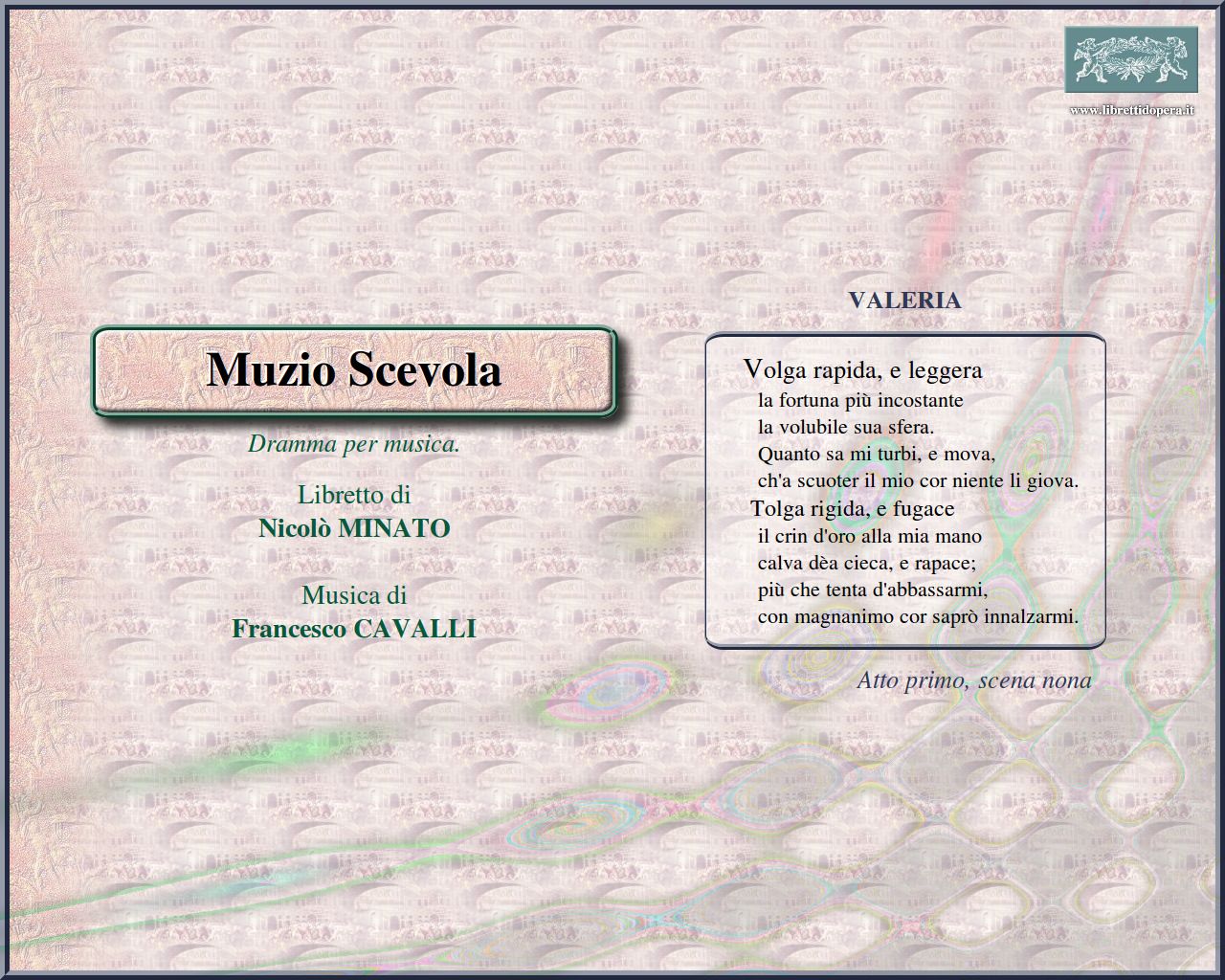 www.librettidopera.it

Muzio Scevola

Dramma per musica.

Libretto di
Nicolò MINATO

Musica di
Francesco CAVALLI

VALERIA

Volga rapida, e leggera
la fortuna più incostante
la volubile sua sfera.
Quanto sa mi turbi, e mova,
ch'a scuoter il mio cor niente li giova.
Tolga rigida, e fugace
il crin d'oro alla mia mano
calva dèa cieca, e rapace;
più che tenta d'abbassarmi,
con magnanimo cor saprò innalzarmi.

Atto primo, scena nona